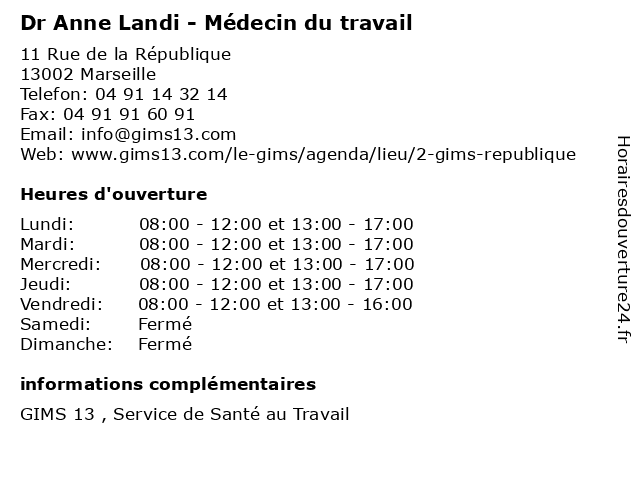 Dr Anne Landi - Médecin du travail

11 Rue de la République
13002 Marseille
Telefon: 04 91 14 32 14
Fax: 04 91 91 60 91
Email: info@gims13.com
Web: www.gims13.com/le-gims/agenda/lieu/2-gims-republique

Heures d'ouverture

| | |
|---|---|
| Lundi: | 08:00 - 12:00 et 13:00 - 17:00 |
| Mardi: | 08:00 - 12:00 et 13:00 - 17:00 |
| Mercredi: | 08:00 - 12:00 et 13:00 - 17:00 |
| Jeudi: | 08:00 - 12:00 et 13:00 - 17:00 |
| Vendredi: | 08:00 - 12:00 et 13:00 - 16:00 |
| Samedi: | Fermé |
| Dimanche: | Fermé |

informations complémentaires

GIMS 13 , Service de Santé au Travail

Horairesdouverture24.fr